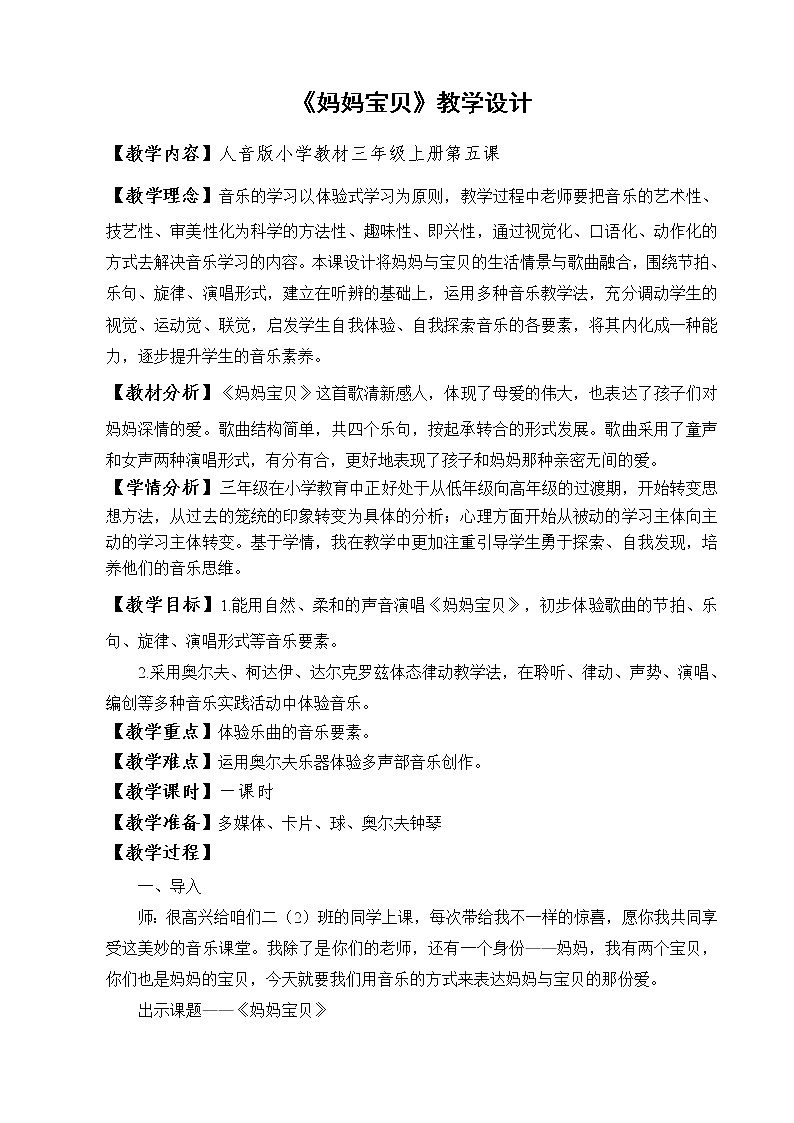 《妈妈宝贝》教学设计

【教学内容】人音版小学教材三年级上册第五课

【教学理念】音乐的学习以体验式学习为原则，教学过程中老师要把音乐的艺术性、技艺性、审美性化为科学的方法性、趣味性、即兴性，通过视觉化、口语化、动作化的方式去解决音乐学习的内容。本课设计将妈妈与宝贝的生活情景与歌曲融合，围绕节拍、乐句、旋律、演唱形式，建立在听辨的基础上，运用多种音乐教学法，充分调动学生的视觉、运动觉、联觉，启发学生自我体验、自我探索音乐的各要素，将其内化成一种能力，逐步提升学生的音乐素养。

【教材分析】《妈妈宝贝》这首歌清新感人，体现了母爱的伟大，也表达了孩子们对妈妈深情的爱。歌曲结构简单，共四个乐句，按起承转合的形式发展。歌曲采用了童声和女声两种演唱形式，有分有合，更好地表现了孩子和妈妈那种亲密无间的爱。

【学情分析】三年级在小学教育中正好处于从低年级向高年级的过渡期，开始转变思想方法，从过去的笼统的印象转变为具体的分析；心理方面开始从被动的学习主体向主动的学习主体转变。基于学情，我在教学中更加注重引导学生勇于探索、自我发现，培养他们的音乐思维。

【教学目标】1.能用自然、柔和的声音演唱《妈妈宝贝》，初步体验歌曲的节拍、乐句、旋律、演唱形式等音乐要素。

2.采用奥尔夫、柯达伊、达尔克罗兹体态律动教学法，在聆听、律动、声势、演唱、编创等多种音乐实践活动中体验音乐。

【教学重点】体验乐曲的音乐要素。

【教学难点】运用奥尔夫乐器体验多声部音乐创作。

【教学课时】一课时

【教学准备】多媒体、卡片、球、奥尔夫钟琴

【教学过程】

一、导入

师：很高兴给咱们二（2）班的同学上课，每次带给我不一样的惊喜，愿你我共同享受这美妙的音乐课堂。我除了是你们的老师，还有一个身份——妈妈，我有两个宝贝，你们也是妈妈的宝贝，今天就要我们用音乐的方式来表达妈妈与宝贝的那份爱。

出示课题——《妈妈宝贝》